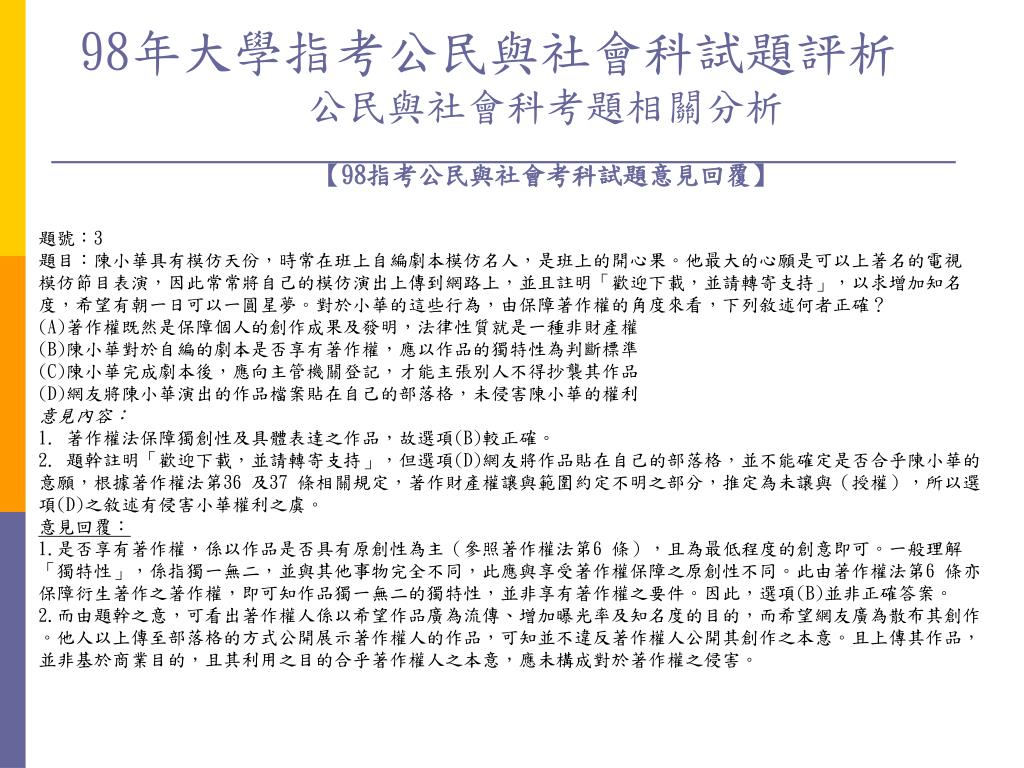 98年大學指考公民與社會科試題評析
公民與社會科考題相關分析

【98指考公民與社會考科試題意見回覆】

題號：3
題目：陳小華具有模仿天份，時常在班上自編劇本模仿名人，是班上的開心果。他最大的心願是可以上著名的電視模仿節目表演，因此常常將自己的模仿演出上傳到網路上，並且註明「歡迎下載，並請轉寄支持」，以求增加知名度，希望有朝一日可以一圓星夢。對於小華的這些行為，由保障著作權的角度來看，下列敘述何者正確？
(A)著作權既然是保障個人的創作成果及發明，法律性質就是一種非財產權
(B)陳小華對於自編的劇本是否享有著作權，應以作品的獨特性為判斷標準
(C)陳小華完成劇本後，應向主管機關登記，才能主張別人不得抄襲其作品
(D)網友將陳小華演出的作品檔案貼在自己的部落格，未侵害陳小華的權利
意見內容：
1. 著作權法保障獨創性及具體表達之作品，故選項(B)較正確。
2. 題幹註明「歡迎下載，並請轉寄支持」，但選項(D)網友將作品貼在自己的部落格，並不能確定是否合乎陳小華的意願，根據著作權法第36 及37 條相關規定，著作財產權讓與範圍約定不明之部分，推定為未讓與（授權），所以選項(D)之敘述有侵害小華權利之虞。
意見回覆：
1.是否享有著作權，係以作品是否具有原創性為主（參照著作權法第6 條），且為最低程度的創意即可。一般理解「獨特性」，係指獨一無二，並與其他事物完全不同，此應與享受著作權保障之原創性不同。此由著作權法第6 條亦保障衍生著作之著作權，即可知作品獨一無二的獨特性，並非享有著作權之要件。因此，選項(B)並非正確答案。
2.而由題幹之意，可看出著作權人係以希望作品廣為流傳、增加曝光率及知名度的目的，而希望網友廣為散布其創作。他人以上傳至部落格的方式公開展示著作權人的作品，可知並不違反著作權人公開其創作之本意。且上傳其作品，並非基於商業目的，且其利用之目的合乎著作權人之本意，應未構成對於著作權之侵害。